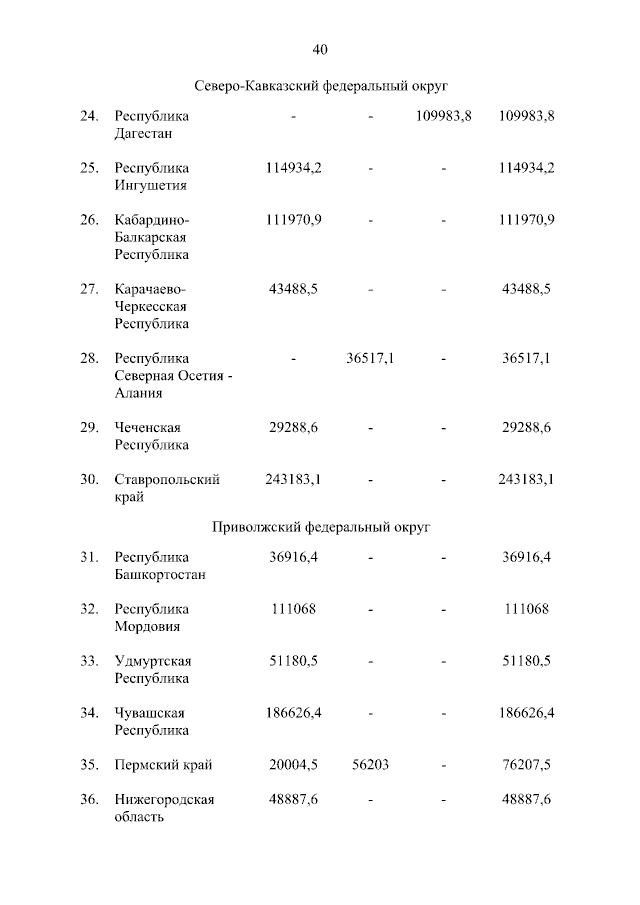 40

Северо-Кавказский федеральный округ

| | | | | | |
|---|---|---|---|---|---|
| 24. | Республика Дагестан | - | - | 109983,8 | 109983,8 |
| 25. | Республика Ингушетия | 114934,2 | - | - | 114934,2 |
| 26. | Кабардино-Балкарская Республика | 111970,9 | - | - | 111970,9 |
| 27. | Карачаево-Черкесская Республика | 43488,5 | - | - | 43488,5 |
| 28. | Республика Северная Осетия - Алания | - | 36517,1 | - | 36517,1 |
| 29. | Чеченская Республика | 29288,6 | - | - | 29288,6 |
| 30. | Ставропольский край | 243183,1 | - | - | 243183,1 |

Приволжский федеральный округ

| | | | | | |
|---|---|---|---|---|---|
| 31. | Республика Башкортостан | 36916,4 | - | - | 36916,4 |
| 32. | Республика Мордовия | 111068 | - | - | 111068 |
| 33. | Удмуртская Республика | 51180,5 | - | - | 51180,5 |
| 34. | Чувашская Республика | 186626,4 | - | - | 186626,4 |
| 35. | Пермский край | 20004,5 | 56203 | - | 76207,5 |
| 36. | Нижегородская область | 48887,6 | - | - | 48887,6 |